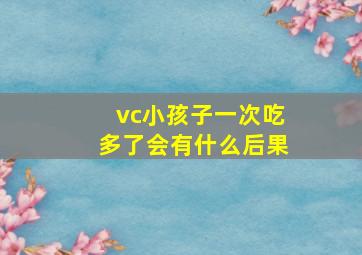 vc小孩子一次吃多了会有什么后果